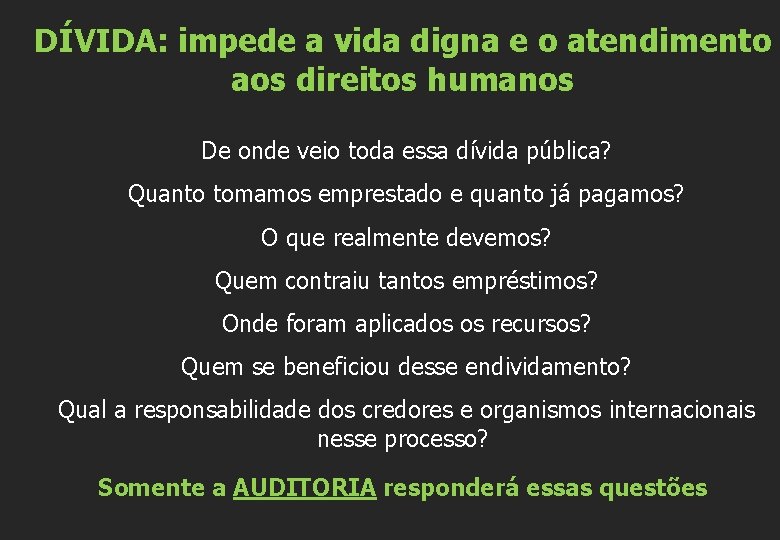 DÍVIDA: impede a vida digna e o atendimento aos direitos humanos

De onde veio toda essa dívida pública?

Quanto tomamos emprestado e quanto já pagamos?

O que realmente devemos?

Quem contraiu tantos empréstimos?

Onde foram aplicados os recursos?

Quem se beneficiou desse endividamento?

Qual a responsabilidade dos credores e organismos internacionais nesse processo?

Somente a AUDITORIA responderá essas questões